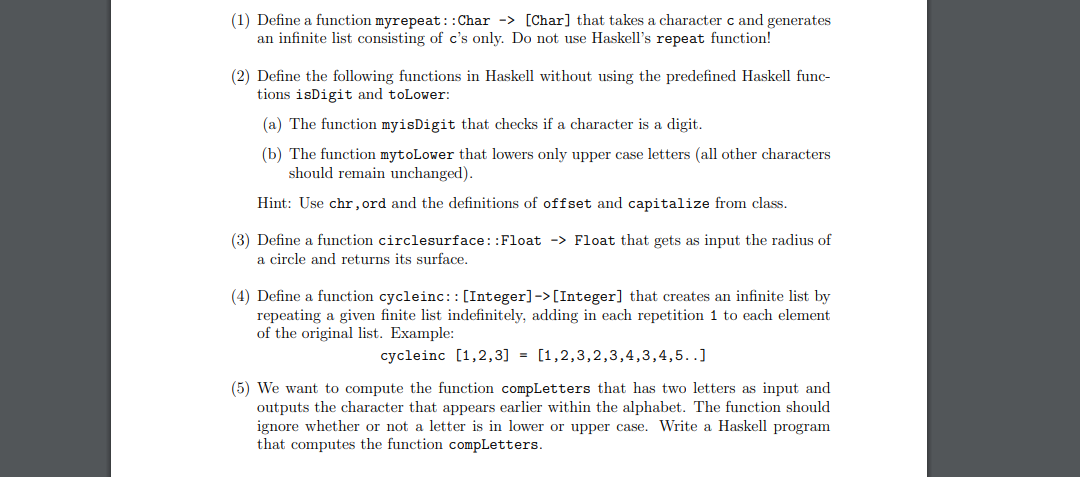 (1) Define a function myrepeat::Char -> [Char] that takes a character c and generates an infinite list consisting of c's only. Do not use Haskell's repeat function!

(2) Define the following functions in Haskell without using the predefined Haskell functions isDigit and toLower:

(a) The function myisDigit that checks if a character is a digit.

(b) The function mytoLower that lowers only upper case letters (all other characters should remain unchanged).

Hint: Use chr,ord and the definitions of offset and capitalize from class.

(3) Define a function circlesurface::Float -> Float that gets as input the radius of a circle and returns its surface.

(4) Define a function cycleinc::[Integer]->[Integer] that creates an infinite list by repeating a given finite list indefinitely, adding in each repetition 1 to each element of the original list. Example:

cycleinc [1,2,3] = [1,2,3,2,3,4,3,4,5..]

(5) We want to compute the function compLetters that has two letters as input and outputs the character that appears earlier within the alphabet. The function should ignore whether or not a letter is in lower or upper case. Write a Haskell program that computes the function compLetters.